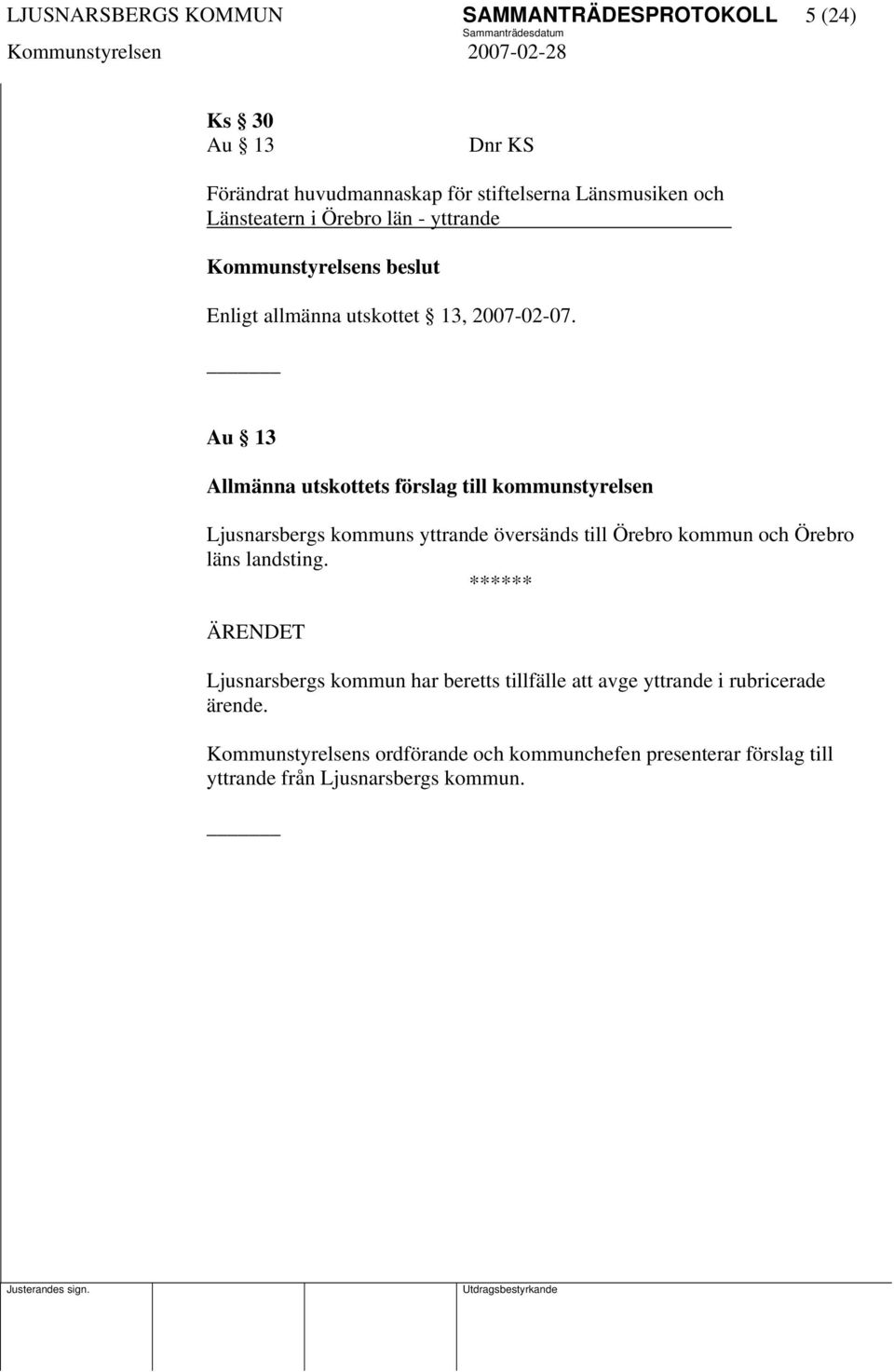 LJUSNARSBERGS KOMMUN SAMMANTRÄDESPROTOKOLL 5 (24)
Sammanträdesdatum
Kommunstyrelsen 2007-02-28

Ks § 30
Au § 13 Dnr KS

Förändrat huvudmannaskap för stiftelserna Länsmusiken och Länsteatern i Örebro län - yttrande

Kommunstyrelsens beslut

Enligt allmänna utskottet § 13, 2007-02-07.

Au § 13

Allmänna utskottets förslag till kommunstyrelsen

Ljusnarsbergs kommuns yttrande översänds till Örebro kommun och Örebro läns landsting.
******

ÄRENDET

Ljusnarsbergs kommun har beretts tillfälle att avge yttrande i rubricerade ärende.

Kommunstyrelsens ordförande och kommunchefen presenterar förslag till yttrande från Ljusnarsbergs kommun.

Justerandes sign. Utdragsbestyrkande